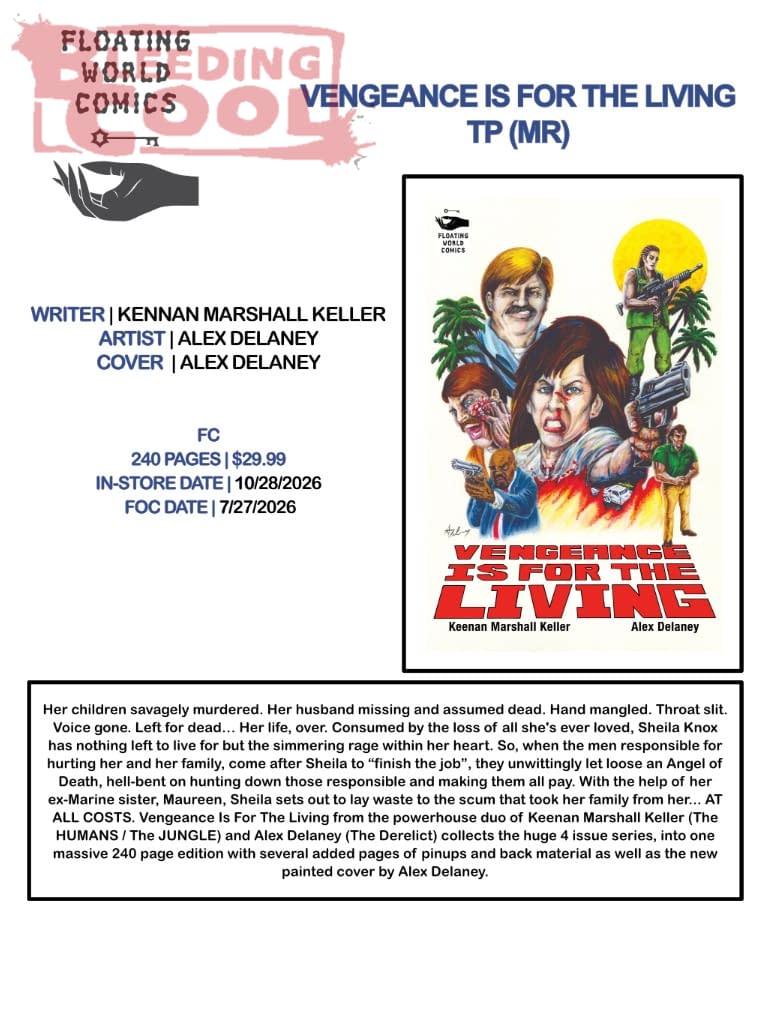 FLOATING WORLD COMICS

BLEEDING COOL

VENGEANCE IS FOR THE LIVING TP (MR)

WRITER | KENNAN MARSHALL KELLER
ARTIST | ALEX DELANEY
COVER | ALEX DELANEY

FC
240 PAGES | $29.99
IN-STORE DATE | 10/28/2026
FOC DATE | 7/27/2026

FLOATING WORLD COMICS

VENGEANCE IS FOR THE LIVING
Keenan Marshall Keller Alex Delaney

Her children savagely murdered. Her husband missing and assumed dead. Hand mangled. Throat slit. Voice gone. Left for dead… Her life, over. Consumed by the loss of all she's ever loved, Sheila Knox has nothing left to live for but the simmering rage within her heart. So, when the men responsible for hurting her and her family, come after Sheila to "finish the job", they unwittingly let loose an Angel of Death, hell-bent on hunting down those responsible and making them all pay. With the help of her ex-Marine sister, Maureen, Sheila sets out to lay waste to the scum that took her family from her… AT ALL COSTS. Vengeance Is For The Living from the powerhouse duo of Keenan Marshall Keller (The HUMANS / The JUNGLE) and Alex Delaney (The Derelict) collects the huge 4 issue series, into one massive 240 page edition with several added pages of pinups and back material as well as the new painted cover by Alex Delaney.